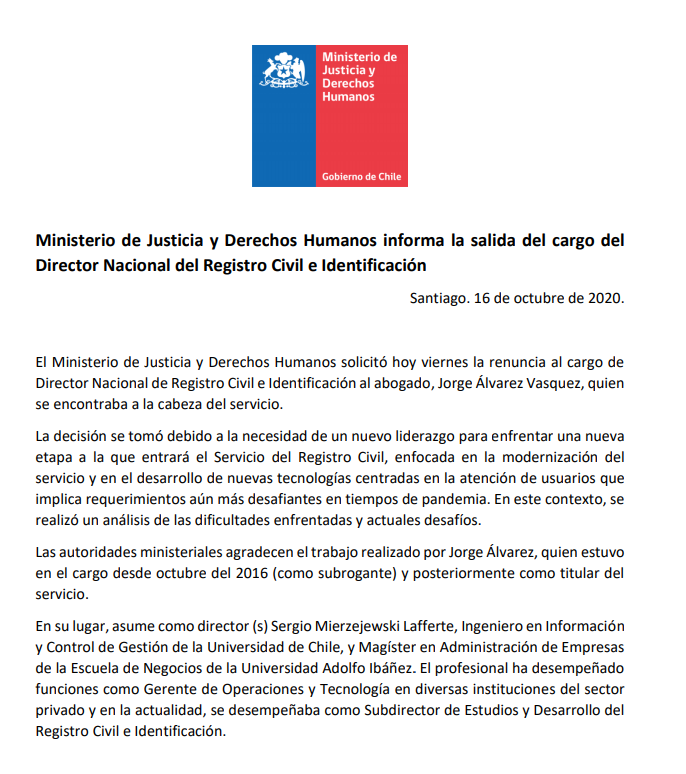 Ministerio de Justicia y Derechos Humanos

Gobierno de Chile

Ministerio de Justicia y Derechos Humanos informa la salida del cargo del Director Nacional del Registro Civil e Identificación

Santiago. 16 de octubre de 2020.

El Ministerio de Justicia y Derechos Humanos solicitó hoy viernes la renuncia al cargo de Director Nacional de Registro Civil e Identificación al abogado, Jorge Álvarez Vasquez, quien se encontraba a la cabeza del servicio.

La decisión se tomó debido a la necesidad de un nuevo liderazgo para enfrentar una nueva etapa a la que entrará el Servicio del Registro Civil, enfocada en la modernización del servicio y en el desarrollo de nuevas tecnologías centradas en la atención de usuarios que implica requerimientos aún más desafiantes en tiempos de pandemia. En este contexto, se realizó un análisis de las dificultades enfrentadas y actuales desafíos.

Las autoridades ministeriales agradecen el trabajo realizado por Jorge Álvarez, quien estuvo en el cargo desde octubre del 2016 (como subrogante) y posteriormente como titular del servicio.

En su lugar, asume como director (s) Sergio Mierzejewski Lafferte, Ingeniero en Información y Control de Gestión de la Universidad de Chile, y Magíster en Administración de Empresas de la Escuela de Negocios de la Universidad Adolfo Ibáñez. El profesional ha desempeñado funciones como Gerente de Operaciones y Tecnología en diversas instituciones del sector privado y en la actualidad, se desempeñaba como Subdirector de Estudios y Desarrollo del Registro Civil e Identificación.